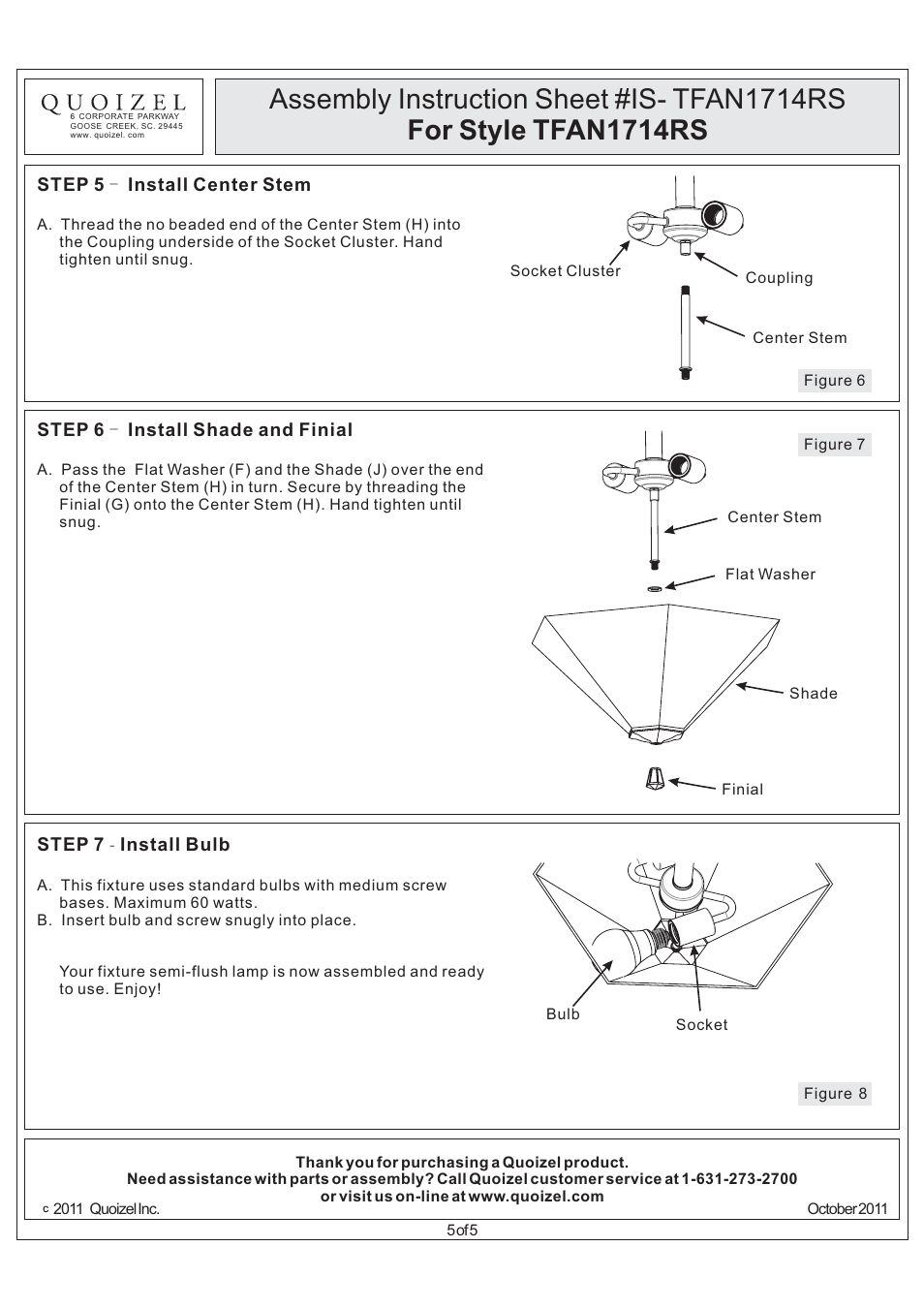 QUOIZEL
6 CORPORATE PARKWAY
GOOSE CREEK, SC. 29445
www. quoizel. com

Assembly Instruction Sheet #IS- TFAN1714RS
For Style TFAN1714RS

STEP 5 - Install Center Stem

A. Thread the no beaded end of the Center Stem (H) into the Coupling underside of the Socket Cluster. Hand tighten until snug.

Socket Cluster
Coupling
Center Stem
Figure 6

STEP 6 - Install Shade and Finial

A. Pass the Flat Washer (F) and the Shade (J) over the end of the Center Stem (H) in turn. Secure by threading the Finial (G) onto the Center Stem (H). Hand tighten until snug.

Figure 7
Center Stem
Flat Washer
Shade
Finial

STEP 7 - Install Bulb

A. This fixture uses standard bulbs with medium screw bases. Maximum 60 watts.
B. Insert bulb and screw snugly into place.

Your fixture semi-flush lamp is now assembled and ready to use. Enjoy!

Bulb
Socket
Figure 8

Thank you for purchasing a Quoizel product.
Need assistance with parts or assembly? Call Quoizel customer service at 1-631-273-2700
or visit us on-line at www.quoizel.com
c 2011 Quoizel Inc.
October 2011
5 of 5